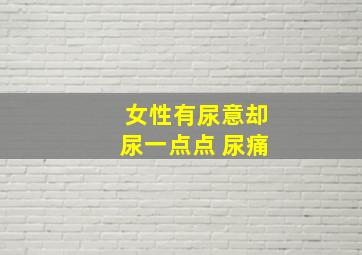 女性有尿意却
尿一点点 尿痛